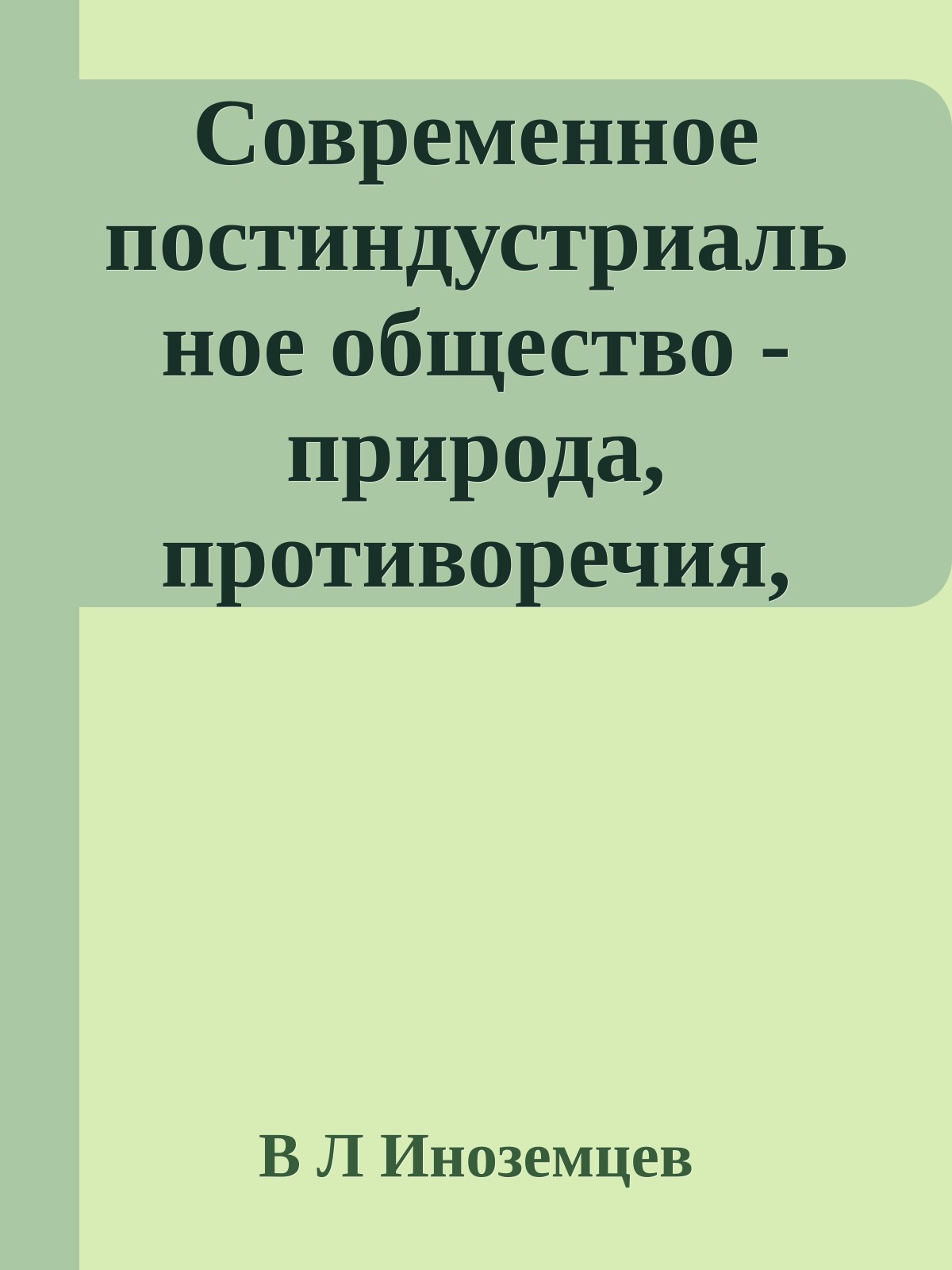 Современное постиндустриальное общество - природа, противоречия,

В Л Иноземцев